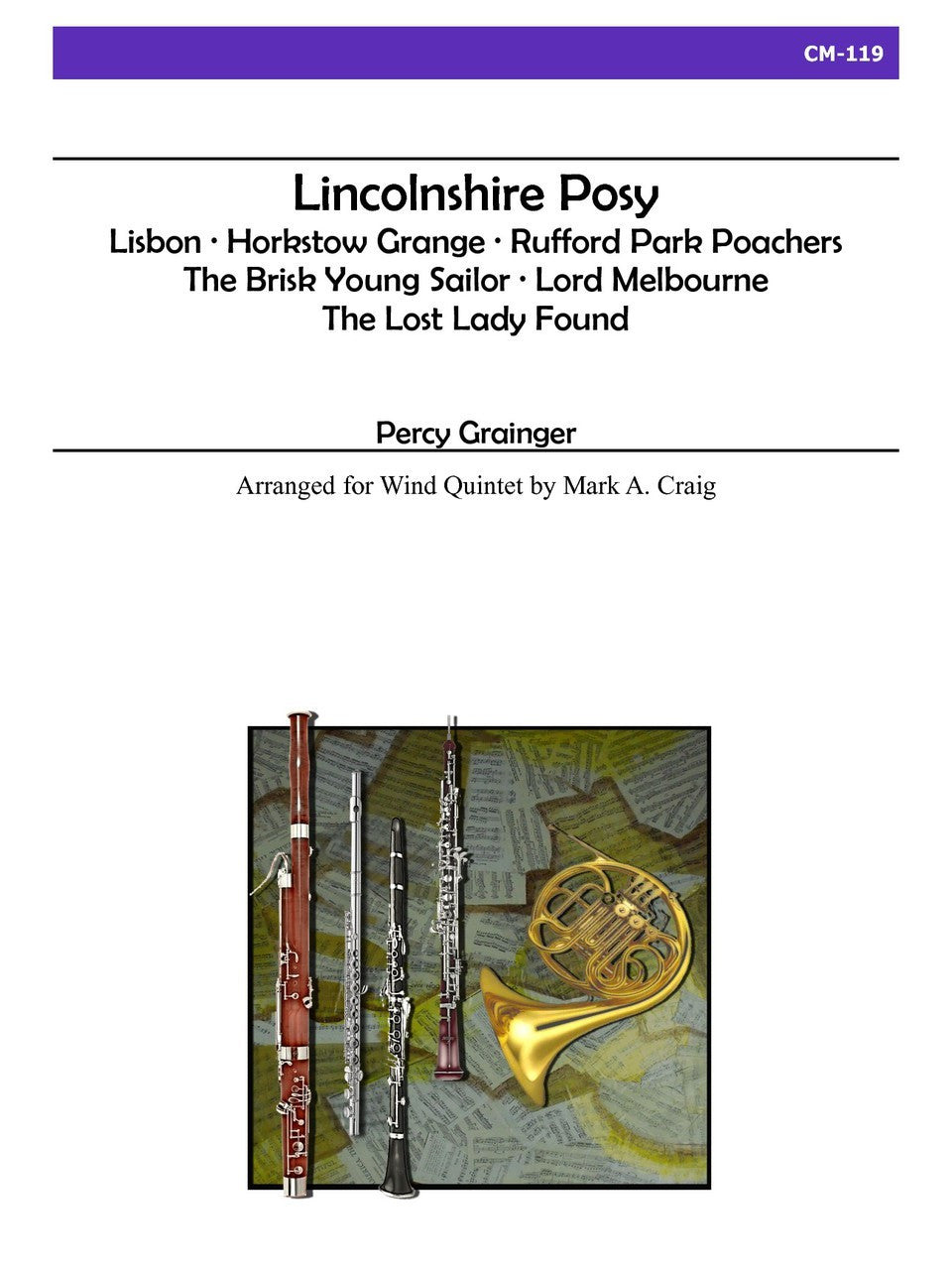 CM-119

Lincolnshire Posy

Lisbon · Horkstow Grange · Rufford Park Poachers
The Brisk Young Sailor · Lord Melbourne
The Lost Lady Found

Percy Grainger

Arranged for Wind Quintet by Mark A. Craig